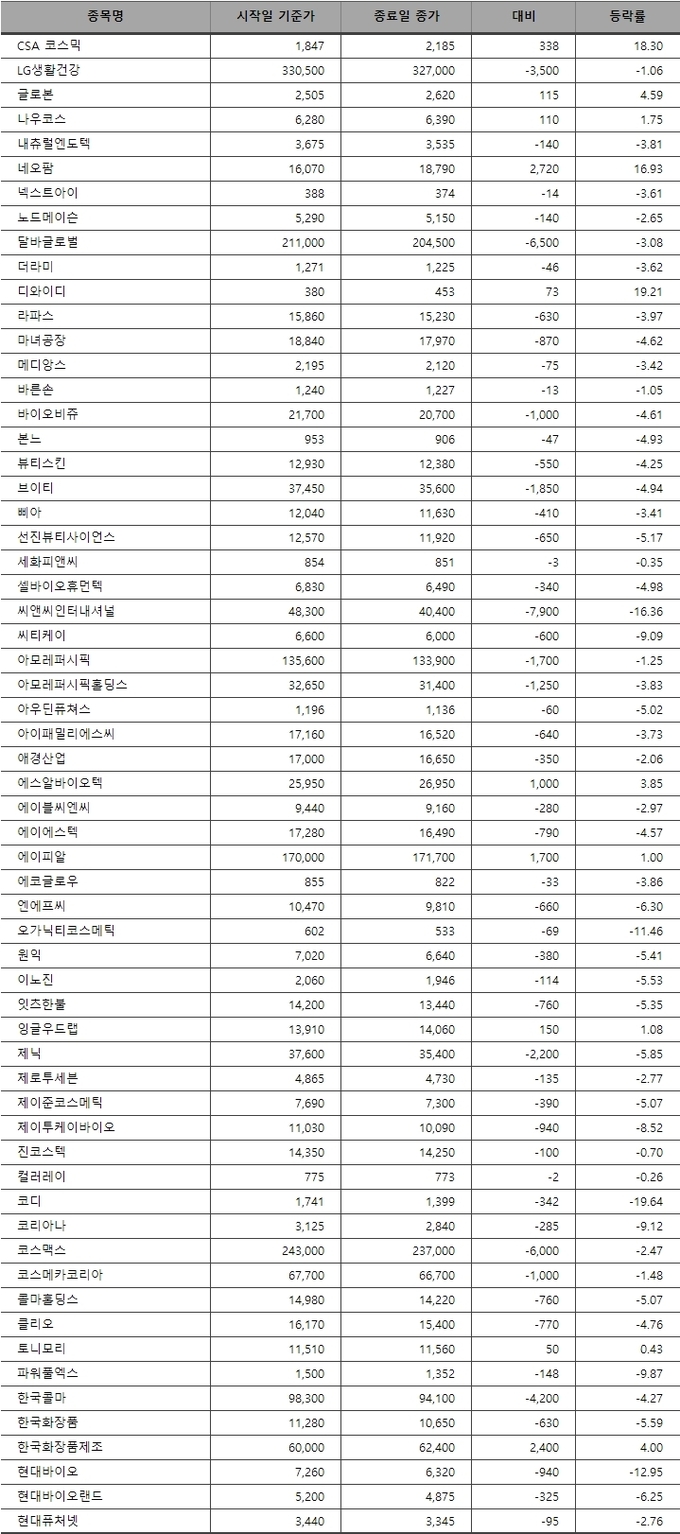 | 종목명 | 시작일 기준가 | 종료일 종가 | 대비 | 등락률 |
|---|---|---|---|---|
| CSA 코스믹 | 1,847 | 2,185 | 338 | 18.30 |
| LG생활건강 | 330,500 | 327,000 | -3,500 | -1.06 |
| 글로본 | 2,505 | 2,620 | 115 | 4.59 |
| 나우코스 | 6,280 | 6,390 | 110 | 1.75 |
| 내츄럴엔도텍 | 3,675 | 3,535 | -140 | -3.81 |
| 네오팜 | 16,070 | 18,790 | 2,720 | 16.93 |
| 넥스트아이 | 388 | 374 | -14 | -3.61 |
| 노드메이슨 | 5,290 | 5,150 | -140 | -2.65 |
| 달바글로벌 | 211,000 | 204,500 | -6,500 | -3.08 |
| 더라미 | 1,271 | 1,225 | -46 | -3.62 |
| 디와이디 | 380 | 453 | 73 | 19.21 |
| 라파스 | 15,860 | 15,230 | -630 | -3.97 |
| 마녀공장 | 18,840 | 17,970 | -870 | -4.62 |
| 메디앙스 | 2,195 | 2,120 | -75 | -3.42 |
| 바른손 | 1,240 | 1,227 | -13 | -1.05 |
| 바이오비쥬 | 21,700 | 20,700 | -1,000 | -4.61 |
| 본느 | 953 | 906 | -47 | -4.93 |
| 뷰티스킨 | 12,930 | 12,380 | -550 | -4.25 |
| 브이티 | 37,450 | 35,600 | -1,850 | -4.94 |
| 삐아 | 12,040 | 11,630 | -410 | -3.41 |
| 선진뷰티사이언스 | 12,570 | 11,920 | -650 | -5.17 |
| 세화피앤씨 | 854 | 851 | -3 | -0.35 |
| 셀바이오휴먼텍 | 6,830 | 6,490 | -340 | -4.98 |
| 씨앤씨인터내셔널 | 48,300 | 40,400 | -7,900 | -16.36 |
| 씨티케이 | 6,600 | 6,000 | -600 | -9.09 |
| 아모레퍼시픽 | 135,600 | 133,900 | -1,700 | -1.25 |
| 아모레퍼시픽홀딩스 | 32,650 | 31,400 | -1,250 | -3.83 |
| 아우딘퓨쳐스 | 1,196 | 1,136 | -60 | -5.02 |
| 아이패밀리에스씨 | 17,160 | 16,520 | -640 | -3.73 |
| 애경산업 | 17,000 | 16,650 | -350 | -2.06 |
| 에스알바이오텍 | 25,950 | 26,950 | 1,000 | 3.85 |
| 에이블씨엔씨 | 9,440 | 9,160 | -280 | -2.97 |
| 에이에스텍 | 17,280 | 16,490 | -790 | -4.57 |
| 에이피알 | 170,000 | 171,700 | 1,700 | 1.00 |
| 에코글로우 | 855 | 822 | -33 | -3.86 |
| 엔에프씨 | 10,470 | 9,810 | -660 | -6.30 |
| 오가닉티코스메틱 | 602 | 533 | -69 | -11.46 |
| 원익 | 7,020 | 6,640 | -380 | -5.41 |
| 이노진 | 2,060 | 1,946 | -114 | -5.53 |
| 잇츠한불 | 14,200 | 13,440 | -760 | -5.35 |
| 잉글우드랩 | 13,910 | 14,060 | 150 | 1.08 |
| 제닉 | 37,600 | 35,400 | -2,200 | -5.85 |
| 제로투세븐 | 4,865 | 4,730 | -135 | -2.77 |
| 제이준코스메틱 | 7,690 | 7,300 | -390 | -5.07 |
| 제이투케이바이오 | 11,030 | 10,090 | -940 | -8.52 |
| 진코스텍 | 14,350 | 14,250 | -100 | -0.70 |
| 컬러레이 | 775 | 773 | -2 | -0.26 |
| 코디 | 1,741 | 1,399 | -342 | -19.64 |
| 코리아나 | 3,125 | 2,840 | -285 | -9.12 |
| 코스맥스 | 243,000 | 237,000 | -6,000 | -2.47 |
| 코스메카코리아 | 67,700 | 66,700 | -1,000 | -1.48 |
| 콜마홀딩스 | 14,980 | 14,220 | -760 | -5.07 |
| 클리오 | 16,170 | 15,400 | -770 | -4.76 |
| 토니모리 | 11,510 | 11,560 | 50 | 0.43 |
| 파워풀엑스 | 1,500 | 1,352 | -148 | -9.87 |
| 한국콜마 | 98,300 | 94,100 | -4,200 | -4.27 |
| 한국화장품 | 11,280 | 10,650 | -630 | -5.59 |
| 한국화장품제조 | 60,000 | 62,400 | 2,400 | 4.00 |
| 현대바이오 | 7,260 | 6,320 | -940 | -12.95 |
| 현대바이오랜드 | 5,200 | 4,875 | -325 | -6.25 |
| 현대퓨처넷 | 3,440 | 3,345 | -95 | -2.76 |